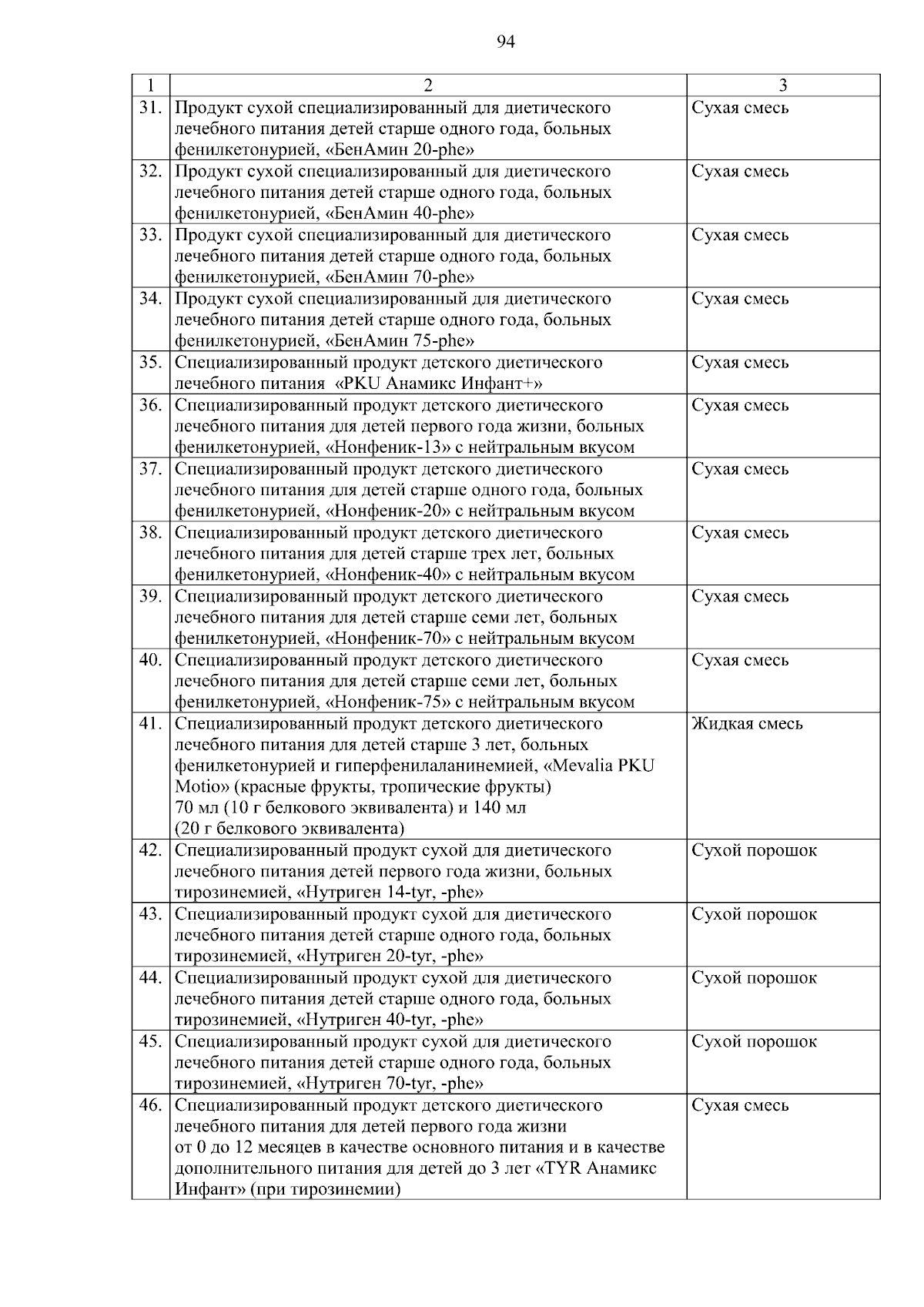 94

| 1 | 2 | 3 |
|---|---|---|
| 31. | Продукт сухой специализированный для диетического лечебного питания детей старше одного года, больных фенилкетонурией, «БенАмин 20-phe» | Сухая смесь |
| 32. | Продукт сухой специализированный для диетического лечебного питания детей старше одного года, больных фенилкетонурией, «БенАмин 40-phe» | Сухая смесь |
| 33. | Продукт сухой специализированный для диетического лечебного питания детей старше одного года, больных фенилкетонурией, «БенАмин 70-phe» | Сухая смесь |
| 34. | Продукт сухой специализированный для диетического лечебного питания детей старше одного года, больных фенилкетонурией, «БенАмин 75-phe» | Сухая смесь |
| 35. | Специализированный продукт детского диетического лечебного питания «PKU Анамикс Инфант+» | Сухая смесь |
| 36. | Специализированный продукт детского диетического лечебного питания для детей первого года жизни, больных фенилкетонурией, «Нонфеник-13» с нейтральным вкусом | Сухая смесь |
| 37. | Специализированный продукт детского диетического лечебного питания для детей старше одного года, больных фенилкетонурией, «Нонфеник-20» с нейтральным вкусом | Сухая смесь |
| 38. | Специализированный продукт детского диетического лечебного питания для детей старше трех лет, больных фенилкетонурией, «Нонфеник-40» с нейтральным вкусом | Сухая смесь |
| 39. | Специализированный продукт детского диетического лечебного питания для детей старше семи лет, больных фенилкетонурией, «Нонфеник-70» с нейтральным вкусом | Сухая смесь |
| 40. | Специализированный продукт детского диетического лечебного питания для детей старше семи лет, больных фенилкетонурией, «Нонфеник-75» с нейтральным вкусом | Сухая смесь |
| 41. | Специализированный продукт детского диетического лечебного питания для детей старше 3 лет, больных фенилкетонурией и гиперфенилаланинемией, «Mevalia PKU Motio» (красные фрукты, тропические фрукты) 70 мл (10 г белкового эквивалента) и 140 мл (20 г белкового эквивалента) | Жидкая смесь |
| 42. | Специализированный продукт сухой для диетического лечебного питания детей первого года жизни, больных тирозинемией, «Нутриген 14-tyr, -phe» | Сухой порошок |
| 43. | Специализированный продукт сухой для диетического лечебного питания детей старше одного года, больных тирозинемией, «Нутриген 20-tyr, -phe» | Сухой порошок |
| 44. | Специализированный продукт сухой для диетического лечебного питания детей старше одного года, больных тирозинемией, «Нутриген 40-tyr, -phe» | Сухой порошок |
| 45. | Специализированный продукт сухой для диетического лечебного питания детей старше одного года, больных тирозинемией, «Нутриген 70-tyr, -phe» | Сухой порошок |
| 46. | Специализированный продукт детского диетического лечебного питания для детей первого года жизни от 0 до 12 месяцев в качестве основного питания и в качестве дополнительного питания для детей до 3 лет «TYR Анамикс Инфант» (при тирозинемии) | Сухая смесь |